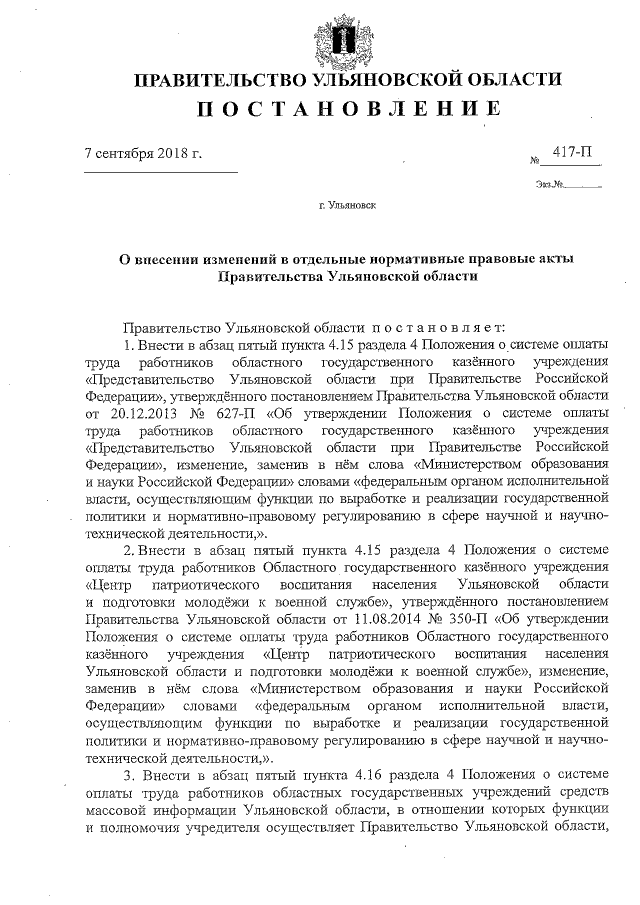 ПРАВИТЕЛЬСТВО УЛЬЯНОВСКОЙ ОБЛАСТИ
ПОСТАНОВЛЕНИЕ

7 сентября 2018 г.

№ 417-П

Экз.№

г. Ульяновск

О внесении изменений в отдельные нормативные правовые акты Правительства Ульяновской области

Правительство Ульяновской области постановляет:
1. Внести в абзац пятый пункта 4.15 раздела 4 Положения о системе оплаты труда работников областного государственного казённого учреждения «Представительство Ульяновской области при Правительстве Российской Федерации», утверждённого постановлением Правительства Ульяновской области от 20.12.2013 № 627-П «Об утверждении Положения о системе оплаты труда работников областного государственного казённого учреждения «Представительство Ульяновской области при Правительстве Российской Федерации», изменение, заменив в нём слова «Министерством образования и науки Российской Федерации» словами «федеральным органом исполнительной власти, осуществляющим функции по выработке и реализации государственной политики и нормативно-правовому регулированию в сфере научной и научно-технической деятельности,».
2. Внести в абзац пятый пункта 4.15 раздела 4 Положения о системе оплаты труда работников Областного государственного казённого учреждения «Центр патриотического воспитания населения Ульяновской области и подготовки молодёжи к военной службе», утверждённого постановлением Правительства Ульяновской области от 11.08.2014 № 350-П «Об утверждении Положения о системе оплаты труда работников Областного государственного казённого учреждения «Центр патриотического воспитания населения Ульяновской области и подготовки молодёжи к военной службе», изменение, заменив в нём слова «Министерством образования и науки Российской Федерации» словами «федеральным органом исполнительной власти, осуществляющим функции по выработке и реализации государственной политики и нормативно-правовому регулированию в сфере научной и научно-технической деятельности,».
3. Внести в абзац пятый пункта 4.16 раздела 4 Положения о системе оплаты труда работников областных государственных учреждений средств массовой информации Ульяновской области, в отношении которых функции и полномочия учредителя осуществляет Правительство Ульяновской области,